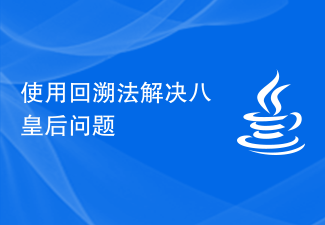 使用回溯法解决八皇后问题